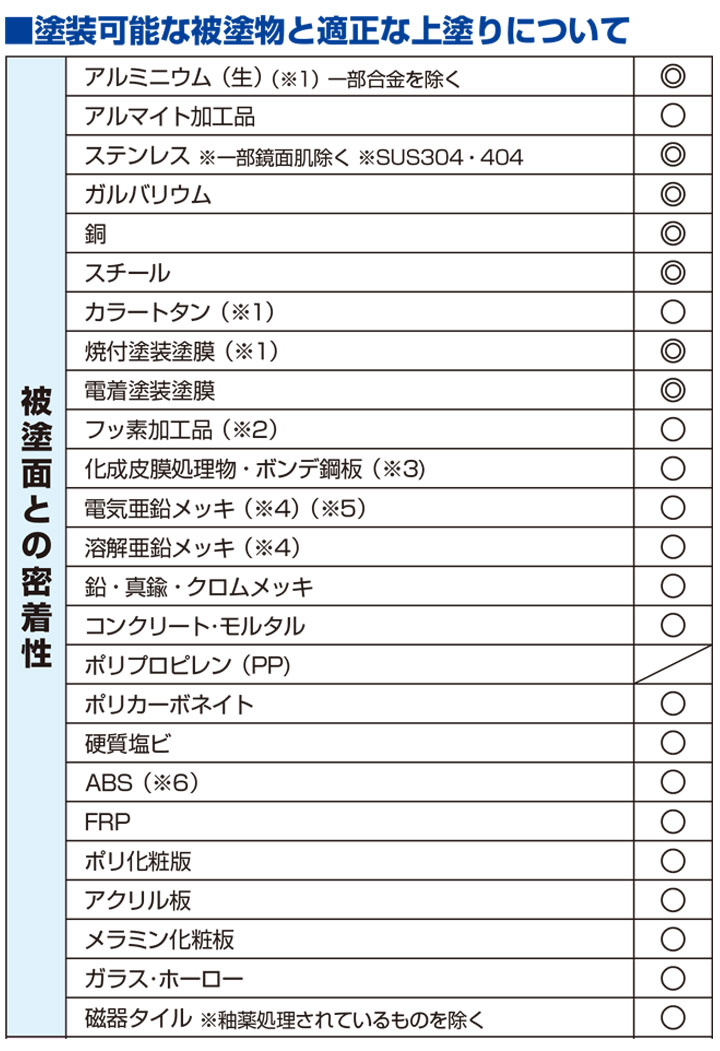 ■塗装可能な被塗物と適正な上塗りについて

| 被塗面との密着性 | アルミニウム（生）（※1）一部合金を除く | ◎ |
|---|---|---|
| | アルマイト加工品 | ○ |
| | ステンレス ※一部鏡面肌除く ※SUS304・404 | ◎ |
| | ガルバリウム | ◎ |
| | 銅 | ◎ |
| | スチール | ◎ |
| | カラートタン（※1） | ○ |
| | 焼付塗装塗膜（※1） | ◎ |
| | 電着塗装塗膜 | ◎ |
| | フッ素加工品（※2） | ○ |
| | 化成皮膜処理物・ボンデ鋼板（※3） | ○ |
| | 電気亜鉛メッキ（※4）（※5） | ○ |
| | 溶解亜鉛メッキ（※4） | ○ |
| | 鉛・真鍮・クロムメッキ | ○ |
| | コンクリート・モルタル | ○ |
| | ポリプロピレン（PP） | |
| | ポリカーボネイト | ○ |
| | 硬質塩ビ | ○ |
| | ABS（※6） | ○ |
| | FRP | ○ |
| | ポリ化粧版 | ○ |
| | アクリル板 | ○ |
| | メラミン化粧板 | ○ |
| | ガラス・ホーロー | ○ |
| | 磁器タイル ※釉薬処理されているものを除く | ○ |